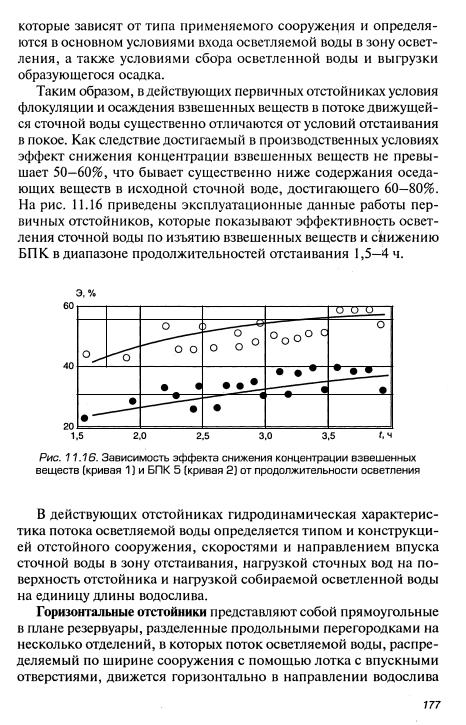 которые зависят от типа применяемого сооружения и определяются в основном условиями входа осветляемой воды в зону осветления, а также условиями сбора осветленной воды и выгрузки образующегося осадка.

Таким образом, в действующих первичных отстойниках условия флокуляции и осаждения взвешенных веществ в потоке движущейся сточной воды существенно отличаются от условий отстаивания в покое. Как следствие достигаемый в производственных условиях эффект снижения концентрации взвешенных веществ не превышает 50–60%, что бывает существенно ниже содержания оседающих веществ в исходной сточной воде, достигающего 60–80%. На рис. 11.16 приведены эксплуатационные данные работы первичных отстойников, которые показывают эффективность осветления сточной воды по изъятию взвешенных веществ и снижению БПК в диапазоне продолжительностей отстаивания 1,5–4 ч.

Э, %
60
40
20
1,5
2,0
2,5
3,0
3,5
t, ч

Рис. 11.16. Зависимость эффекта снижения концентрации взвешенных веществ (кривая 1) и БПК 5 (кривая 2) от продолжительности осветления

В действующих отстойниках гидродинамическая характеристика потока осветляемой воды определяется типом и конструкцией отстойного сооружения, скоростями и направлением впуска сточной воды в зону отстаивания, нагрузкой сточных вод на поверхность отстойника и нагрузкой собираемой осветленной воды на единицу длины водослива.

**Горизонтальные отстойники** представляют собой прямоугольные в плане резервуары, разделенные продольными перегородками на несколько отделений, в которых поток осветляемой воды, распределяемый по ширине сооружения с помощью лотка с впускными отверстиями, движется горизонтально в направлении водослива

177